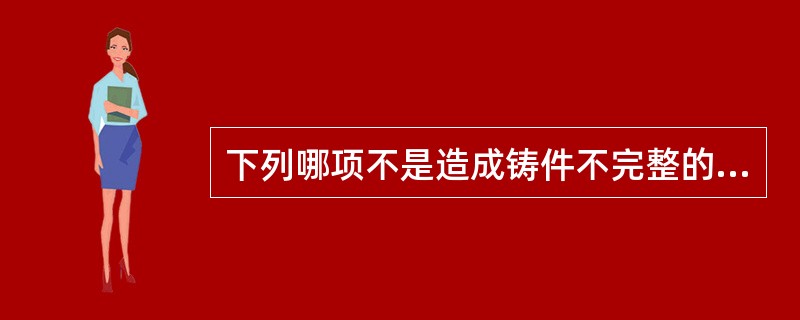 下列哪项不是造成铸件不完整的...